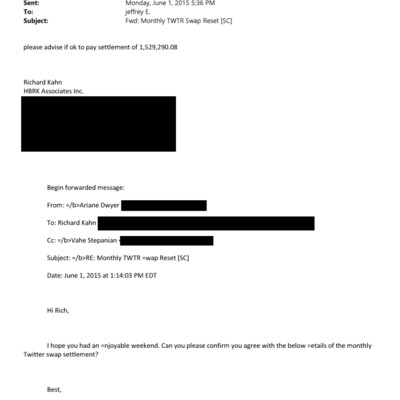 Sent: Monday, June 1, 2015 5:36 PM
To: jeffrey E.
Subject: Fwd: Monthly TWTR Swap Reset [SC]

please advise if ok to pay settlement of 1,529,290.08

Richard Kahn
HBRK Associates Inc.

Begin forwarded message:

From: =/b>Ariane Dwyer

To: Richard Kahn

Cc: =/b>Vahe Stepanian <

Subject: =/b>RE: Monthly TWTR =wap Reset [SC]

Date: June 1, 2015 at 1:14:03 PM EDT

Hi Rich,

I hope you had an =njoyable weekend. Can you please confirm you agree with the below =etails of the monthly Twitter swap settlement?

Best,